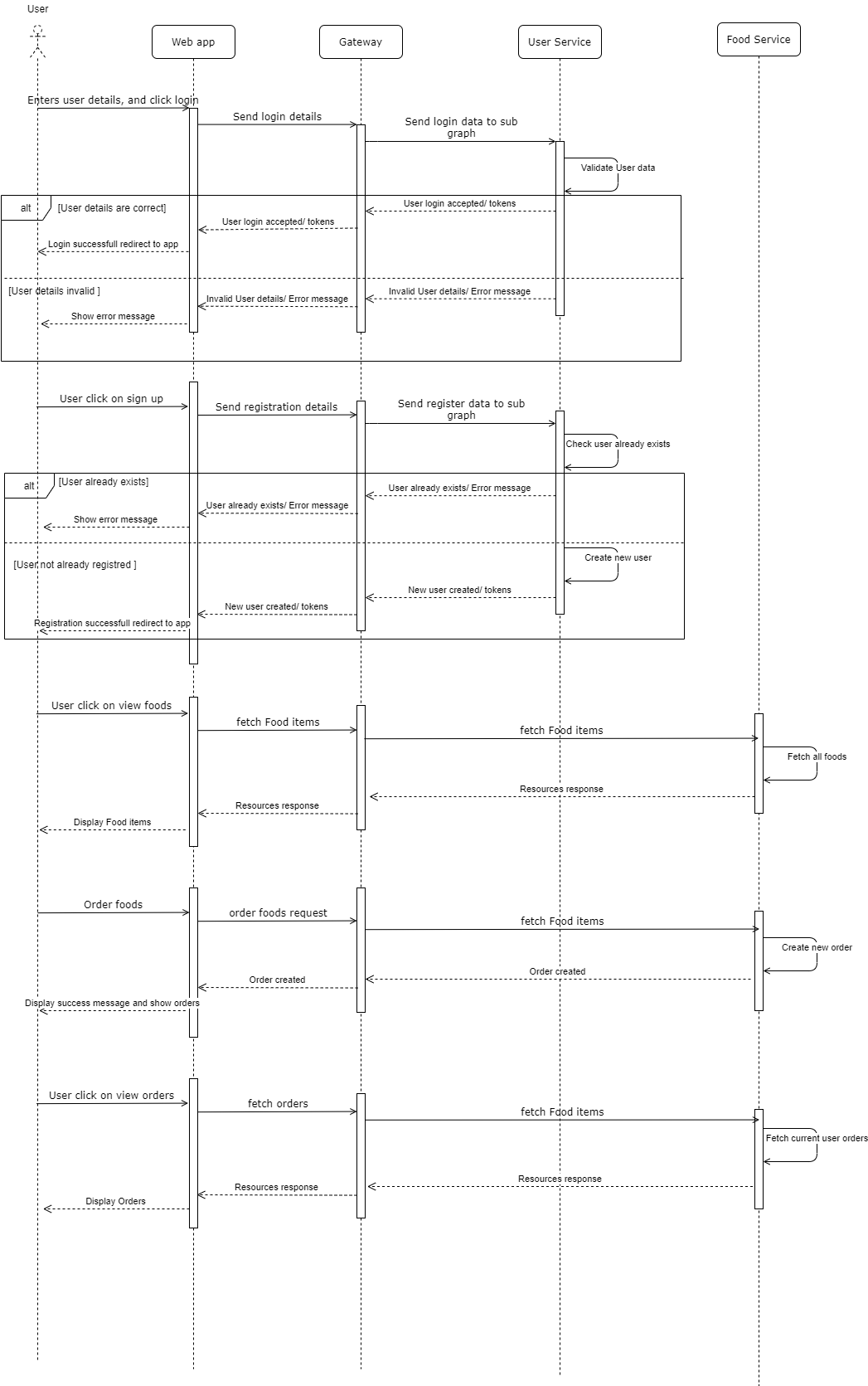 User

Web app

Gateway

User Service

Food Service

Enters user details, and click login

Send login details

Send login data to sub graph

Validate User data

alt [User details are correct]

User login accepted/ tokens

User login accepted/ tokens

Login successfull redirect to app

[User details invalid ]

Invalid User details/ Error message

Invalid User details/ Error message

Show error message

User click on sign up

Send registration details

Send register data to sub graph

Check user already exists

alt [User already exists]

User already exists/ Error message

User already exists/ Error message

Show error message

[User not already registred ]

Create new user

New user created/ tokens

New user created/ tokens

Registration successfull redirect to app

User click on view foods

fetch Food items

fetch Food items

Fetch all foods

Resources response

Resources response

Display Food items

Order foods

order foods request

fetch Food items

Create new order

Order created

Order created

Display success message and show orders

User click on view orders

fetch orders

fetch Food items

Fetch current user orders

Resources response

Resources response

Display Orders